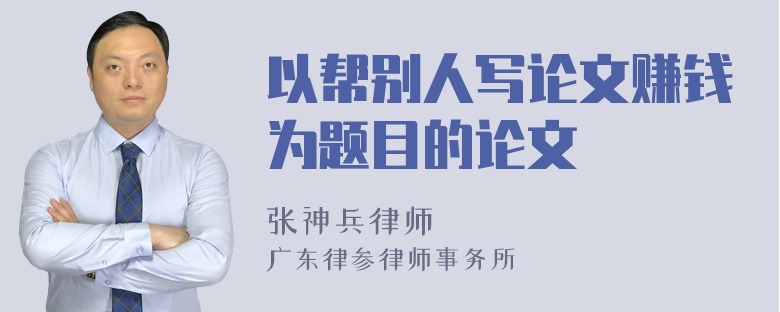 以帮别人写论文赚钱为题目的论文

张神兵律师
广东律参律师事务所